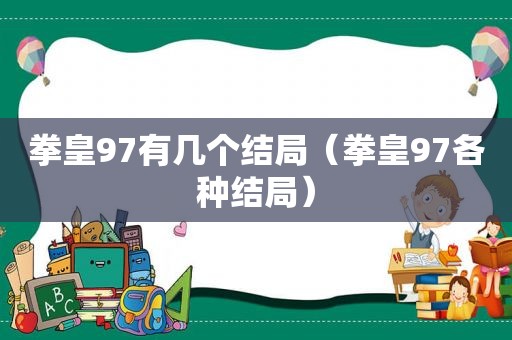 拳皇97有几个结局（拳皇97各种结局）

ABC